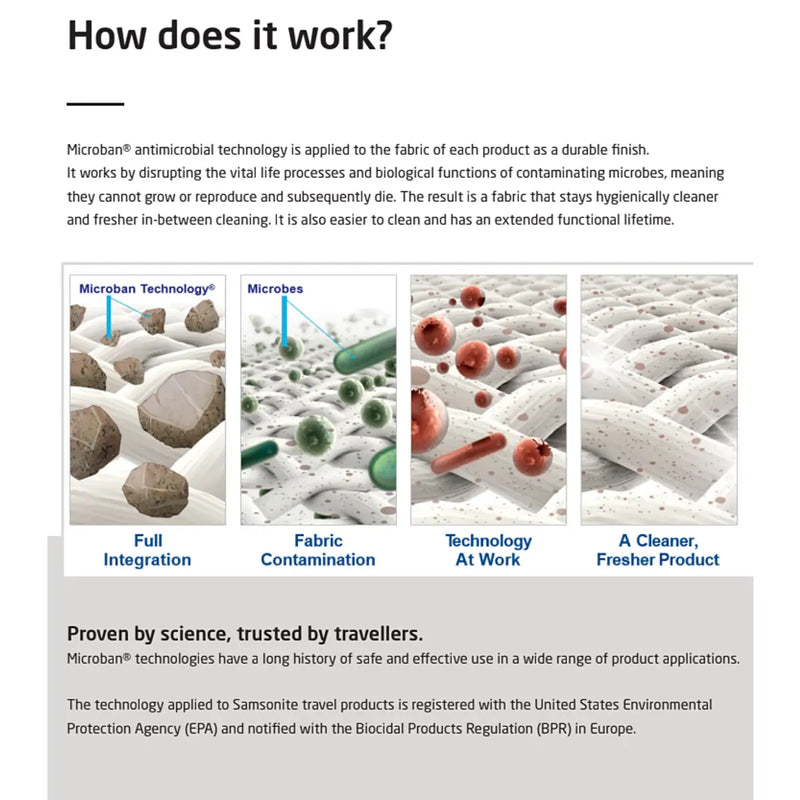 How does it work?

Microban® antimicrobial technology is applied to the fabric of each product as a durable finish. It works by disrupting the vital life processes and biological functions of contaminating microbes, meaning they cannot grow or reproduce and subsequently die. The result is a fabric that stays hygienically cleaner and fresher in-between cleaning. It is also easier to clean and has an extended functional lifetime.

Microban Technology®

Microbes

Full Integration

Fabric Contamination

Technology At Work

A Cleaner, Fresher Product

Proven by science, trusted by travellers.
Microban® technologies have a long history of safe and effective use in a wide range of product applications.

The technology applied to Samsonite travel products is registered with the United States Environmental Protection Agency (EPA) and notified with the Biocidal Products Regulation (BPR) in Europe.